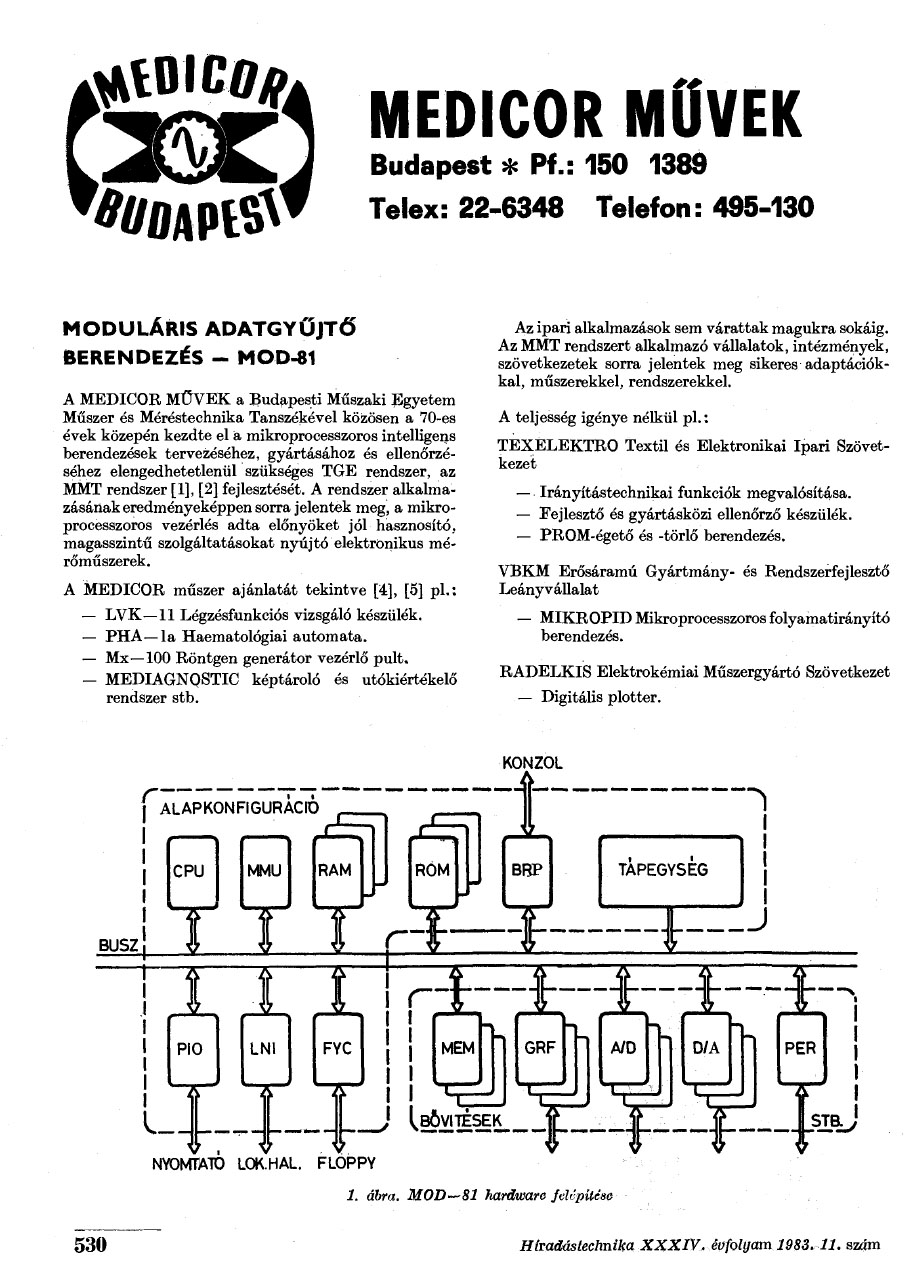 MEDICOR BUDAPEST

MEDICOR MŰVEK
Budapest * Pf.: 150 1389
Telex: 22-6348 Telefon: 495-130

MODULÁRIS ADATGYŰJTŐ BERENDEZÉS — MOD-81

A MEDICOR MŰVEK a Budapesti Műszaki Egyetem Műszer és Méréstechnika Tanszékével közösen a 70-es évek közepén kezdte el a mikroprocesszoros intelligens berendezések tervezéséhez, gyártásához és ellenőrzéséhez elengedhetetlenül szükséges TGE rendszer, az MMT rendszer [1], [2] fejlesztését. A rendszer alkalmazásának eredményeképpen sorra jelentek meg, a mikroprocesszoros vezérlés adta előnyöket jól hasznosító, magasszintű szolgáltatásokat nyújtó elektronikus mérőműszerek.

A MEDICOR műszer ajánlatát tekintve [4], [5] pl.:
— LVK—11 Légzésfunkciós vizsgáló készülék.
— PHA—1a Haematológiai automata.
— Mx—100 Röntgen generátor vezérlő pult.
— MEDIAGNOSTIC képtároló és utókiértékelő rendszer stb.

Az ipari alkalmazások sem várattak magukra sokáig. Az MMT rendszert alkalmazó vállalatok, intézmények, szövetkezetek sorra jelentek meg sikeres adaptációkkal, műszerekkel, rendszerekkel.

A teljesség igénye nélkül pl.:

TEXELEKTRO Textil és Elektronikai Ipari Szövetkezet
— Irányítástechnikai funkciók megvalósítása.
— Fejlesztő és gyártásközi ellenőrző készülék.
— PROM-égető és -törlő berendezés.

VBKM Erősáramú Gyártmány- és Rendszerfejlesztő Leányvállalat
— MIKROPID Mikroprocesszoros folyamatirányító berendezés.

RADELKIS Elektrokémiai Műszergyártó Szövetkezet
— Digitális plotter.

KONZOL
ALAPKONFIGURÁCIÓ
CPU
MMU
RAM
ROM
BRP
TÁPEGYSÉG
BUSZ
PIO
LNI
FYC
MEM
GRF
A/D
D/A
PER
BŐVITÉSEK
STB.
NYOMTATÓ
LOK.HAL.
FLOPPY

1. ábra. MOD—81 hardware felépítése

530

Híradástechnika XXXIV. évfolyam 1983. 11. szám